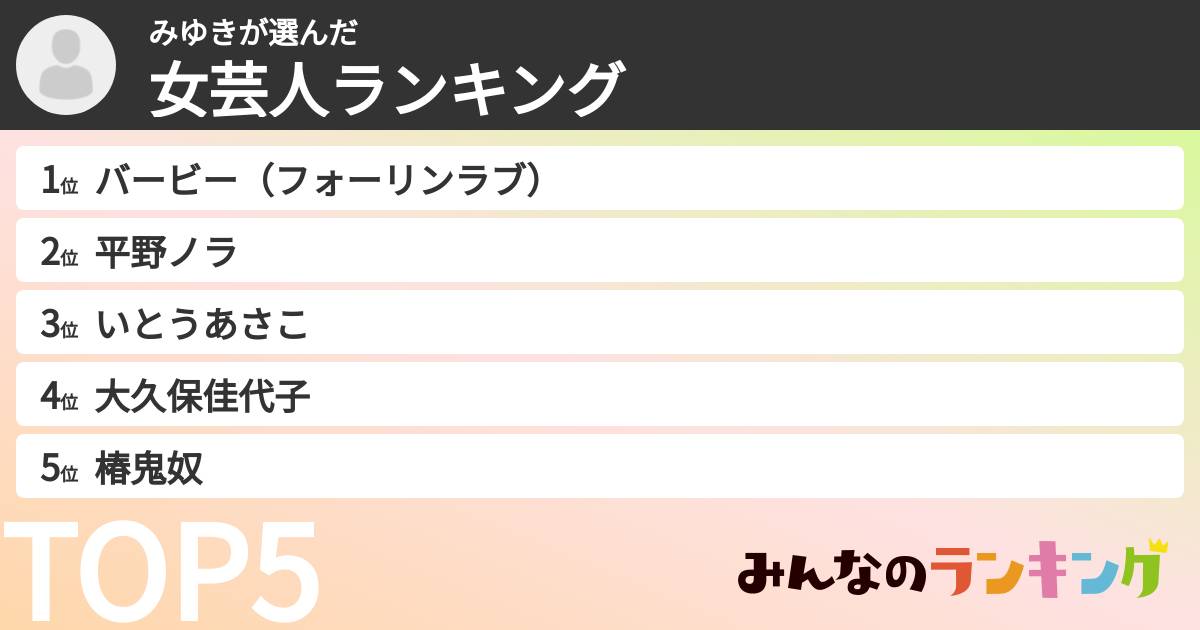 みゆきが選んだ
女芸人ランキング

1位 バービー（フォーリンラブ）
2位 平野ノラ
3位 いとうあさこ
4位 大久保佳代子
5位 椿鬼奴

TOP5

みんなのランキング